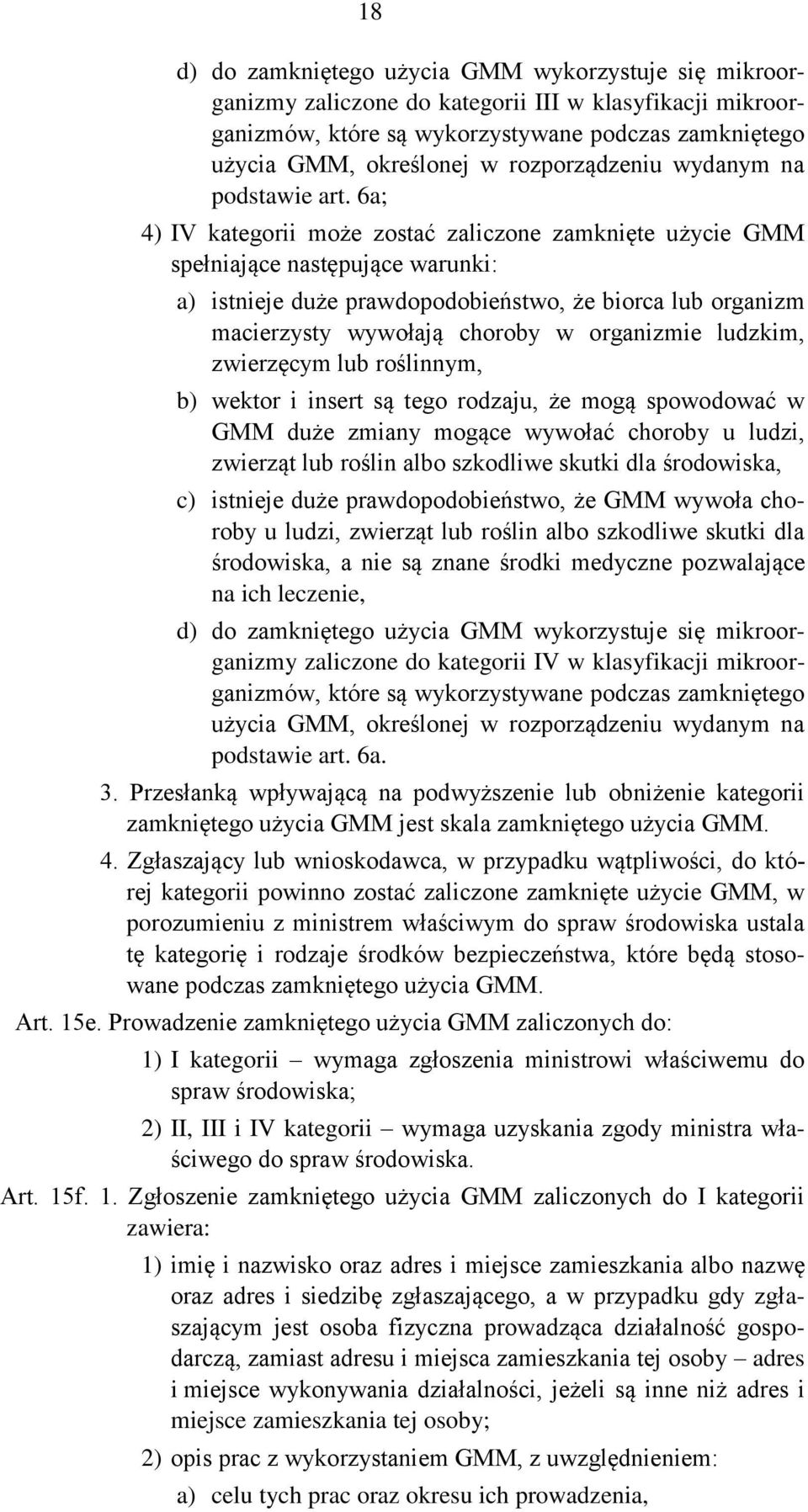 18

d) do zamkniętego użycia GMM wykorzystuje się mikroorganizmy zaliczone do kategorii III w klasyfikacji mikroorganizmów, które są wykorzystywane podczas zamkniętego użycia GMM, określonej w rozporządzeniu wydanym na podstawie art. 6a;

4) IV kategorii może zostać zaliczone zamknięte użycie GMM spełniające następujące warunki:

a) istnieje duże prawdopodobieństwo, że biorca lub organizm macierzysty wywołają choroby w organizmie ludzkim, zwierzęcym lub roślinnym,

b) wektor i insert są tego rodzaju, że mogą spowodować w GMM duże zmiany mogące wywołać choroby u ludzi, zwierząt lub roślin albo szkodliwe skutki dla środowiska,

c) istnieje duże prawdopodobieństwo, że GMM wywoła choroby u ludzi, zwierząt lub roślin albo szkodliwe skutki dla środowiska, a nie są znane środki medyczne pozwalające na ich leczenie,

d) do zamkniętego użycia GMM wykorzystuje się mikroorganizmy zaliczone do kategorii IV w klasyfikacji mikroorganizmów, które są wykorzystywane podczas zamkniętego użycia GMM, określonej w rozporządzeniu wydanym na podstawie art. 6a.

3. Przesłanką wpływającą na podwyższenie lub obniżenie kategorii zamkniętego użycia GMM jest skala zamkniętego użycia GMM.

4. Zgłaszający lub wnioskodawca, w przypadku wątpliwości, do której kategorii powinno zostać zaliczone zamknięte użycie GMM, w porozumieniu z ministrem właściwym do spraw środowiska ustala tę kategorię i rodzaje środków bezpieczeństwa, które będą stosowane podczas zamkniętego użycia GMM.

Art. 15e. Prowadzenie zamkniętego użycia GMM zaliczonych do:

1) I kategorii – wymaga zgłoszenia ministrowi właściwemu do spraw środowiska;

2) II, III i IV kategorii – wymaga uzyskania zgody ministra właściwego do spraw środowiska.

Art. 15f. 1. Zgłoszenie zamkniętego użycia GMM zaliczonych do I kategorii zawiera:

1) imię i nazwisko oraz adres i miejsce zamieszkania albo nazwę oraz adres i siedzibę zgłaszającego, a w przypadku gdy zgłaszającym jest osoba fizyczna prowadząca działalność gospodarczą, zamiast adresu i miejsca zamieszkania tej osoby – adres i miejsce wykonywania działalności, jeżeli są inne niż adres i miejsce zamieszkania tej osoby;

2) opis prac z wykorzystaniem GMM, z uwzględnieniem:

a) celu tych prac oraz okresu ich prowadzenia,